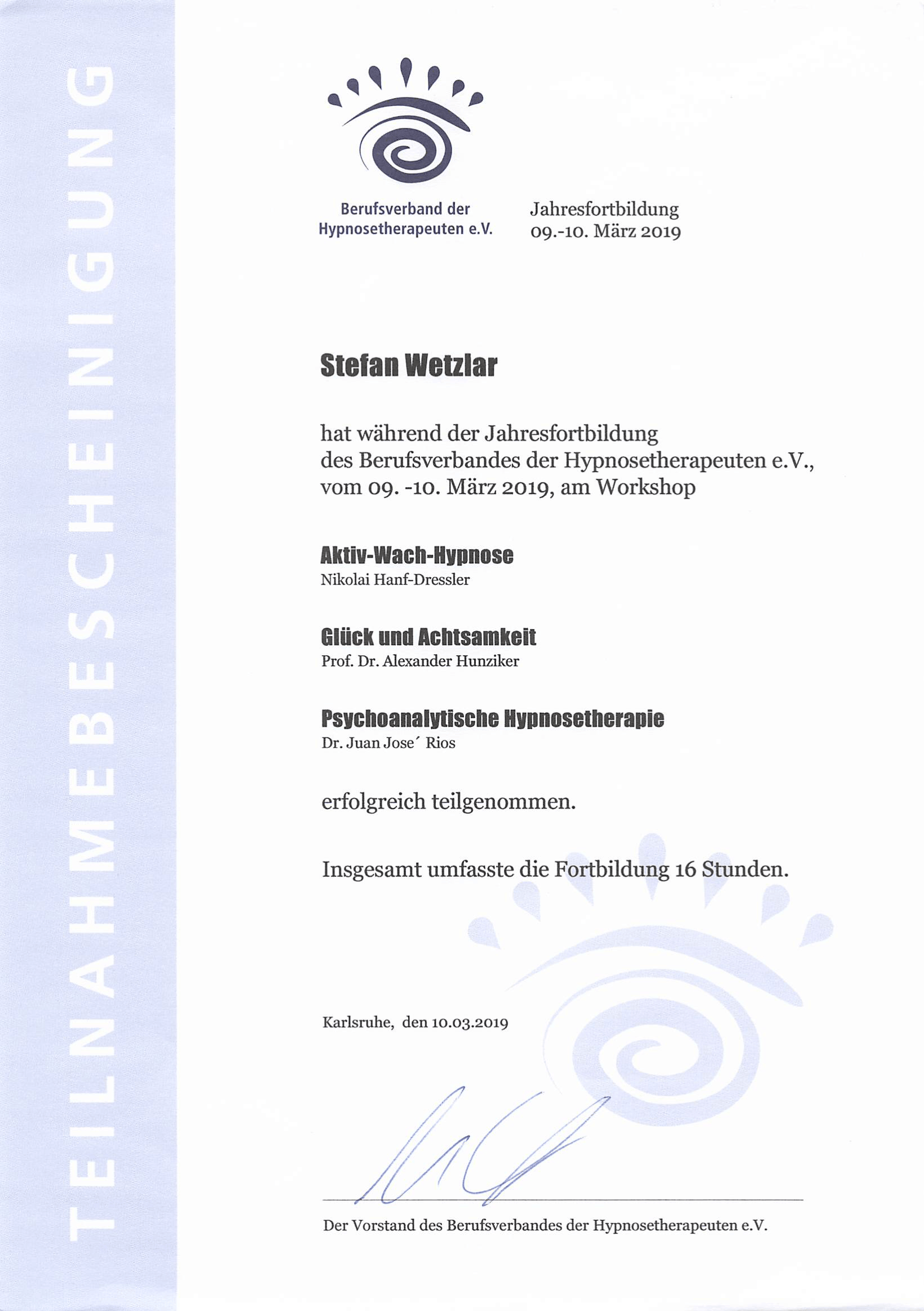 TEILNAHMEBESCHEINIGUNG

Berufsverband der Hypnosetherapeuten e.V.

Jahresfortbildung
09.-10. März 2019

Stefan Wetzlar

hat während der Jahresfortbildung des Berufsverbandes der Hypnosetherapeuten e.V., vom 09. -10. März 2019, am Workshop

Aktiv-Wach-Hypnose
Nikolai Hanf-Dressler

Glück und Achtsamkeit
Prof. Dr. Alexander Hunziker

Psychoanalytische Hypnosetherapie
Dr. Juan Jose´ Rios

erfolgreich teilgenommen.

Insgesamt umfasste die Fortbildung 16 Stunden.

Karlsruhe, den 10.03.2019

Der Vorstand des Berufsverbandes der Hypnosetherapeuten e.V.